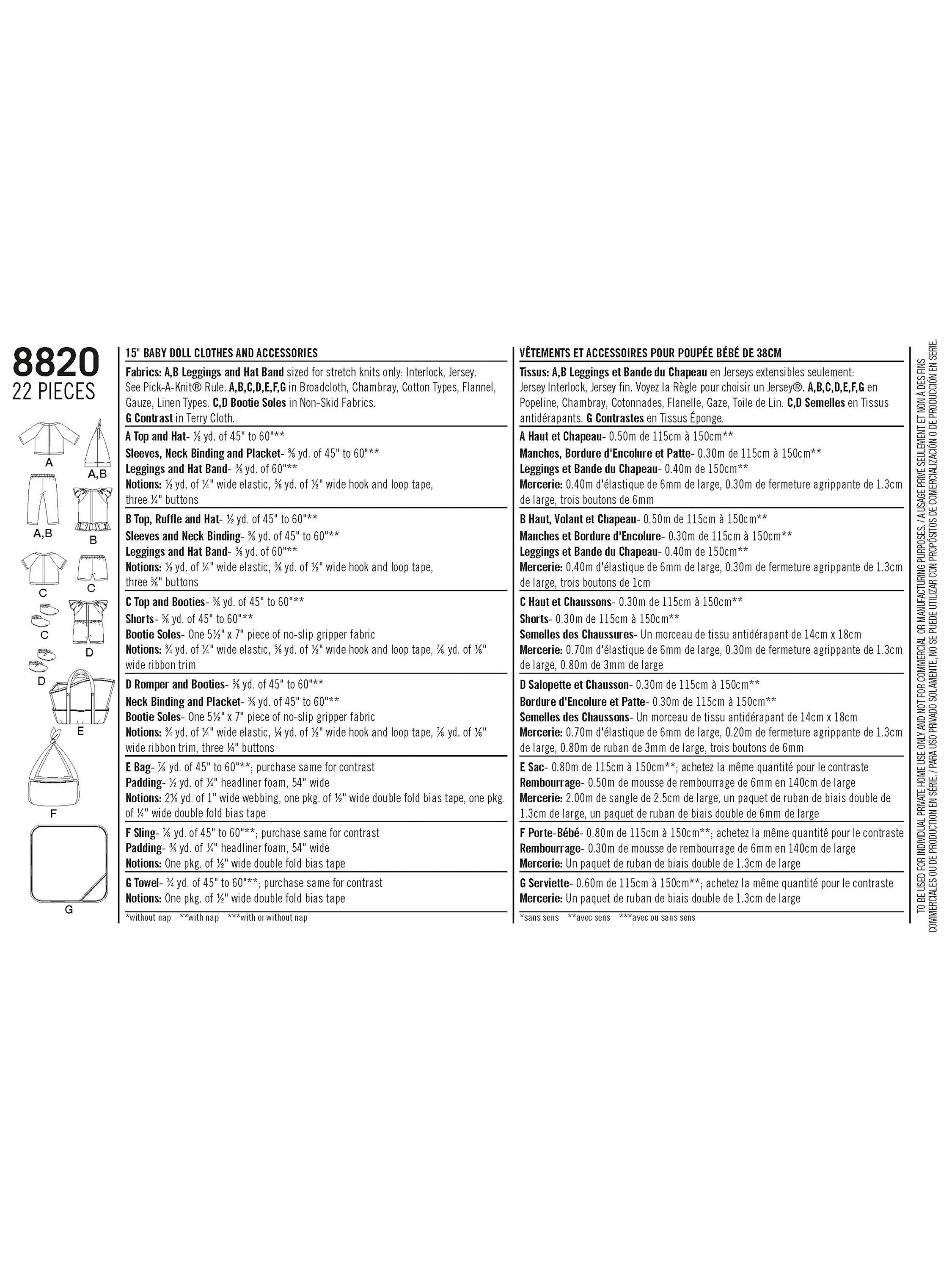 8820
22 PIECES

A A,B A,B B C C C D D E F G

15" BABY DOLL CLOTHES AND ACCESSORIES

Fabrics: A,B Leggings and Hat Band sized for stretch knits only: Interlock, Jersey. See Pick-A-Knit® Rule. A,B,C,D,E,F,G in Broadcloth, Chambray, Cotton Types, Flannel, Gauze, Linen Types. C,D Bootie Soles in Non-Skid Fabrics. G Contrast in Terry Cloth.

A Top and Hat- ½ yd. of 45" to 60"**
Sleeves, Neck Binding and Placket- ⅜ yd. of 45" to 60"**
Leggings and Hat Band- ⅜ yd. of 60"**
Notions: ½ yd. of ¼" wide elastic, ⅜ yd. of ½" wide hook and loop tape, three ¼" buttons

B Top, Ruffle and Hat- ½ yd. of 45" to 60"**
Sleeves and Neck Binding- ⅜ yd. of 45" to 60"**
Leggings and Hat Band- ⅜ yd. of 60"**
Notions: ½ yd. of ¼" wide elastic, ⅜ yd. of ½" wide hook and loop tape, three ⅜" buttons

C Top and Booties- ⅜ yd. of 45" to 60"**
Shorts- ⅜ yd. of 45" to 60"**
Bootie Soles- One 5½" x 7" piece of no-slip gripper fabric
Notions: ¾ yd. of ¼" wide elastic, ⅜ yd. of ½" wide hook and loop tape, ⅞ yd. of ⅛" wide ribbon trim

D Romper and Booties- ⅜ yd. of 45" to 60"**
Neck Binding and Placket- ⅜ yd. of 45" to 60"**
Bootie Soles- One 5½" x 7" piece of no-slip gripper fabric
Notions: ¾ yd. of ¼" wide elastic, ¼ yd. of ½" wide hook and loop tape, ⅞ yd. of ⅛" wide ribbon trim, three ¼" buttons

E Bag- ⅞ yd. of 45" to 60"**; purchase same for contrast
Padding- ½ yd. of ¼" headliner foam, 54" wide
Notions: 2⅛ yd. of 1" wide webbing, one pkg. of ½" wide double fold bias tape, one pkg. of ¼" wide double fold bias tape

F Sling- ⅞ yd. of 45" to 60"**; purchase same for contrast
Padding- ⅜ yd. of ¼" headliner foam, 54" wide
Notions: One pkg. of ½" wide double fold bias tape

G Towel- ¾ yd. of 45" to 60"**; purchase same for contrast
Notions: One pkg. of ½" wide double fold bias tape

*without nap **with nap ***with or without nap

VÊTEMENTS ET ACCESSOIRES POUR POUPÉE BÉBÉ DE 38CM

Tissus: A,B Leggings et Bande du Chapeau en Jerseys extensibles seulement: Jersey Interlock, Jersey fin. Voyez la Règle pour choisir un Jersey®. A,B,C,D,E,F,G en Popeline, Chambray, Cotonnades, Flanelle, Gaze, Toile de Lin. C,D Semelles en Tissus antidérapants. G Contrastes en Tissus Éponge.

A Haut et Chapeau- 0.50m de 115cm à 150cm**
Manches, Bordure d'Encolure et Patte- 0.30m de 115cm à 150cm**
Leggings et Bande du Chapeau- 0.40m de 150cm**
Mercerie: 0.40m d'élastique de 6mm de large, 0.30m de fermeture agrippante de 1.3cm de large, trois boutons de 6mm

B Haut, Volant et Chapeau- 0.50m de 115cm à 150cm**
Manches et Bordure d'Encolure- 0.30m de 115cm à 150cm**
Leggings et Bande du Chapeau- 0.40m de 150cm**
Mercerie: 0.40m d'élastique de 6mm de large, 0.30m de fermeture agrippante de 1.3cm de large, trois boutons de 1cm

C Haut et Chaussons- 0.30m de 115cm à 150cm**
Shorts- 0.30m de 115cm à 150cm**
Semelles des Chaussures- Un morceau de tissu antidérapant de 14cm x 18cm
Mercerie: 0.70m d'élastique de 6mm de large, 0.30m de fermeture agrippante de 1.3cm de large, 0.80m de 3mm de large

D Salopette et Chausson- 0.30m de 115cm à 150cm**
Bordure d'Encolure et Patte- 0.30m de 115cm à 150cm**
Semelles des Chaussons- Un morceau de tissu antidérapant de 14cm x 18cm
Mercerie: 0.70m d'élastique de 6mm de large, 0.20m de fermeture agrippante de 1.3cm de large, 0.80m de ruban de 3mm de large, trois boutons de 6mm

E Sac- 0.80m de 115cm à 150cm**; achetez la même quantité pour le contraste
Rembourrage- 0.50m de mousse de rembourrage de 6mm en 140cm de large
Mercerie: 2.00m de sangle de 2.5cm de large, un paquet de ruban de biais double de 1.3cm de large, un paquet de ruban de biais double de 6mm de large

F Porte-Bébé- 0.80m de 115cm à 150cm**; achetez la même quantité pour le contraste
Rembourrage- 0.30m de mousse de rembourrage de 6mm en 140cm de large
Mercerie: Un paquet de ruban de biais double de 1.3cm de large

G Serviette- 0.60m de 115cm à 150cm**; achetez la même quantité pour le contraste
Mercerie: Un paquet de ruban de biais double de 1.3cm de large

*sans sens **avec sens ***avec ou sans sens

TO BE USED FOR INDIVIDUAL PRIVATE HOME USE ONLY AND NOT FOR COMMERCIAL OR MANUFACTURING PURPOSES. / A USAGE PRIVÉ SEULEMENT ET NON À DES FINS COMMERCIALES OU DE PRODUCTION EN SÉRIE. / PARA USO PRIVADO SOLAMENTE, NO SE PUEDE UTILIZAR CON PROPÓSITOS DE COMERCIALIZACIÓN O DE PRODUCCIÓN EN SERIE.